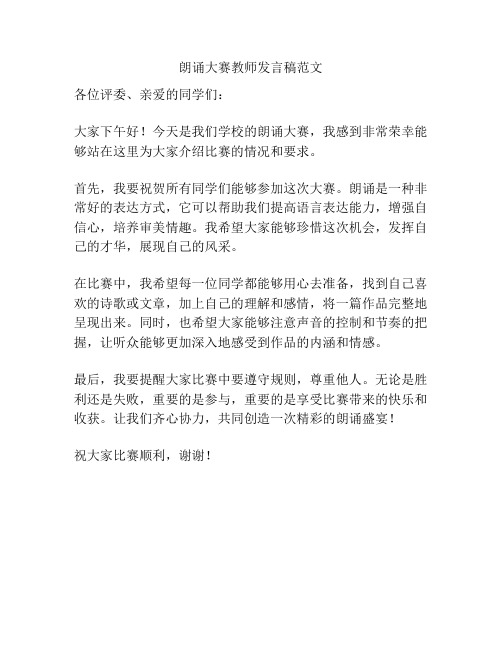 朗诵大赛教师发言稿范文

各位评委、亲爱的同学们：

大家下午好！今天是我们学校的朗诵大赛，我感到非常荣幸能够站在这里为大家介绍比赛的情况和要求。

首先，我要祝贺所有同学们能够参加这次大赛。朗诵是一种非常好的表达方式，它可以帮助我们提高语言表达能力，增强自信心，培养审美情趣。我希望大家能够珍惜这次机会，发挥自己的才华，展现自己的风采。

在比赛中，我希望每一位同学都能够用心去准备，找到自己喜欢的诗歌或文章，加上自己的理解和感情，将一篇作品完整地呈现出来。同时，也希望大家能够注意声音的控制和节奏的把握，让听众能够更加深入地感受到作品的内涵和情感。

最后，我要提醒大家比赛中要遵守规则，尊重他人。无论是胜利还是失败，重要的是参与，重要的是享受比赛带来的快乐和收获。让我们齐心协力，共同创造一次精彩的朗诵盛宴！

祝大家比赛顺利，谢谢！